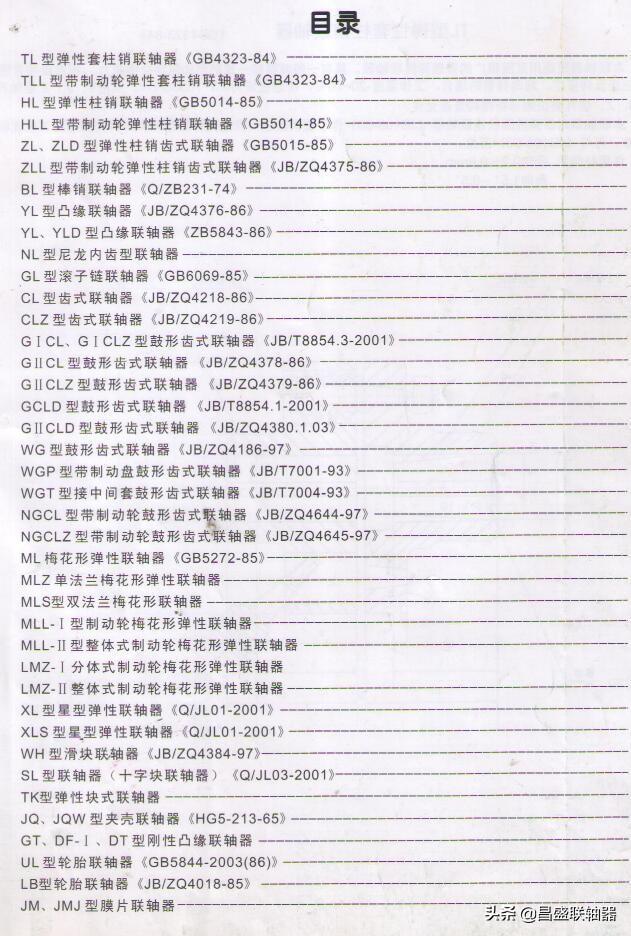 目录

TL 型弹性套柱销联轴器《GB4323-84》

TLL 型带制动轮弹性套柱销联轴器《GB4323-84》

HL 型弹性柱销联轴器《GB5014-85》

HLL 型带制动轮弹性柱销联轴器《GB5014-85》

ZL、ZLD 型弹性柱销齿式联轴器《GB5015-85》

ZLL 型带制动轮弹性柱销齿式联轴器《JB/ZQ4375-86》

BL 型棒销联轴器《Q/ZB231-74》

YL 型凸缘联轴器《JB/ZQ4376-86》

YL、YLD 型凸缘联轴器《ZB5843-86》

NL 型尼龙内齿型联轴器

GL 型滚子链联轴器《GB6069-85》

CL 型齿式联轴器《JB/ZQ4218-86》

CLZ 型齿式联轴器《JB/ZQ4219-86》

GⅠCL、GⅠCLZ 型鼓形齿式联轴器《JB/T8854.3-2001》

GⅡCL 型鼓形齿式联轴器《JB/ZQ4378-86》

GⅡCLZ 型鼓形齿式联轴器《JB/ZQ4379-86》

GCLD 型鼓形齿式联轴器《JB/T8854.1-2001》

GⅡCLD 型鼓形齿式联轴器《JB/ZQ4380.1.03》

WG 型鼓形齿式联轴器《JB/ZQ4186-97》

WGP 型带制动盘鼓形齿式联轴器《JB/T7001-93》

WGT 型接中间套鼓形齿式联轴器《JB/T7004-93》

NGCL 型带制动轮鼓形齿式联轴器《JB/ZQ4644-97》

NGCLZ 型带制动轮鼓形齿式联轴器《JB/ZQ4645-97》

ML 梅花形弹性联轴器《GB5272-85》

MLZ 单法兰梅花形弹性联轴器

MLS型双法兰梅花形联轴器

MLL-Ⅰ型制动轮梅花形弹性联轴器

MLL-Ⅱ型整体式制动轮梅花形弹性联轴器

LMZ-Ⅰ分体式制动轮梅花形弹性联轴器

LMZ-Ⅱ整体式制动轮梅花形弹性联轴器

XL 型星型弹性联轴器《Q/JL01-2001》

XLS 型星型弹性联轴器《Q/JL01-2001》

WH 型滑块联轴器《JB/ZQ4384-97》

SL 型联轴器（十字块联轴器）《Q/JL03-2001》

TK型弹性块式联轴器

JQ、JQW 型夹壳联轴器《HG5-213-65》

GT、DF-Ⅰ、DT 型刚性凸缘联轴器

UL 型轮胎联轴器《GB5844-2003(86)》

LB型轮胎联轴器《JB/ZQ4018-85》

JM、JMJ 型膜片联轴器

头条 @昌盛联轴器